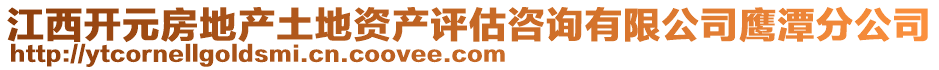 江西开元房地产土地资产评估咨询有限公司鹰潭分公司
http://ytcornellgoldsmi.cn.coovee.com